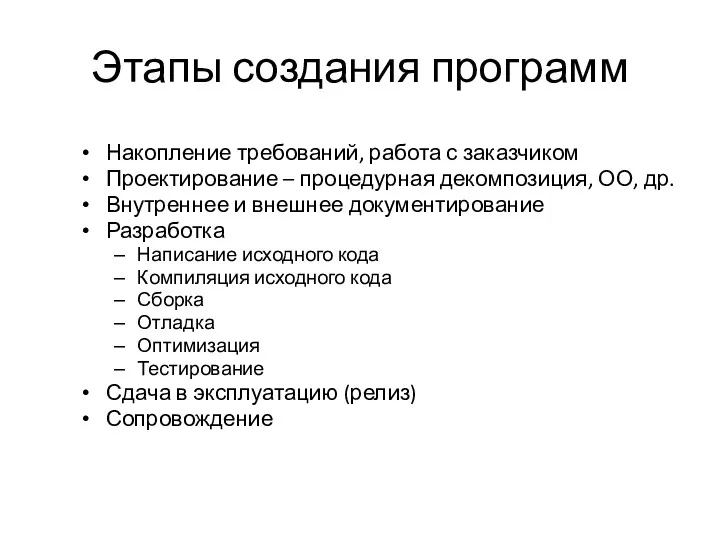 Этапы создания программ

• Накопление требований, работа с заказчиком
• Проектирование – процедурная декомпозиция, ОО, др.
• Внутреннее и внешнее документирование
• Разработка
  – Написание исходного кода
  – Компиляция исходного кода
  – Сборка
  – Отладка
  – Оптимизация
  – Тестирование
• Сдача в эксплуатацию (релиз)
• Сопровождение